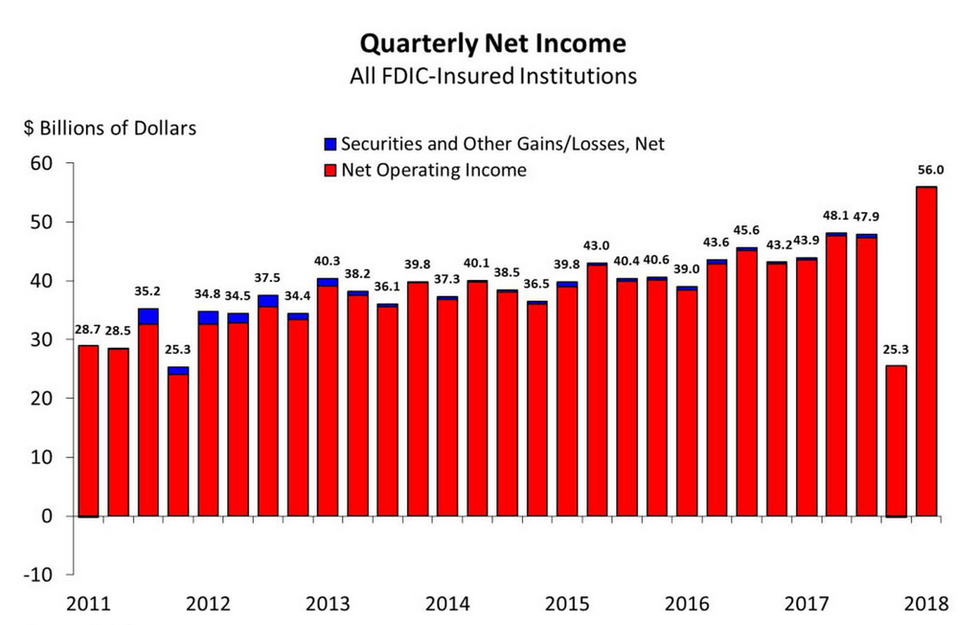 Quarterly Net Income
All FDIC-Insured Institutions

$ Billions of Dollars

Securities and Other Gains/Losses, Net
Net Operating Income

60
50
40
30
20
10
0
-10

28.7 28.5 35.2 25.3 34.8 34.5 37.5 34.4 40.3 38.2 36.1 39.8 37.3 40.1 38.5 36.5 39.8 43.0 40.4 40.6 39.0 43.6 45.6 43.2 43.9 48.1 47.9 25.3 56.0

2011 2012 2013 2014 2015 2016 2017 2018